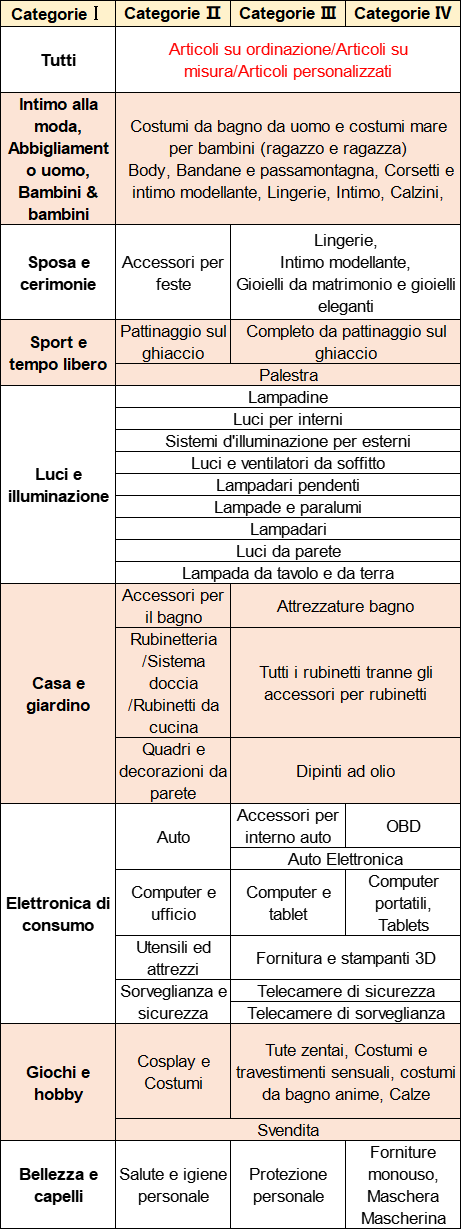 | Categorie Ⅰ | Categorie Ⅱ | Categorie Ⅲ | Categorie Ⅳ |
|---|---|---|---|
| Tutti | Articoli su ordinazione/Articoli su misura/Articoli personalizzati | | |
| Intimo alla moda, Abbigliamento uomo, Bambini & bambini | Costumi da bagno da uomo e costumi mare per bambini (ragazzo e ragazza) Body, Bandane e passamontagna, Corsetti e intimo modellante, Lingerie, Intimo, Calzini, | | |
| Sposa e cerimonie | Accessori per feste | Lingerie, Intimo modellante, Gioielli da matrimonio e gioielli eleganti | |
| Sport e tempo libero | Pattinaggio sul ghiaccio | Completo da pattinaggio sul ghiaccio | |
| | Palestra | | |
| Luci e illuminazione | Lampadine | | |
| | Luci per interni | | |
| | Sistemi d'illuminazione per esterni | | |
| | Luci e ventilatori da soffitto | | |
| | Lampadari pendenti | | |
| | Lampade e paralumi | | |
| | Lampadari | | |
| | Luci da parete | | |
| | Lampada da tavolo e da terra | | |
| Casa e giardino | Accessori per il bagno | Attrezzature bagno | |
| | Rubinetteria /Sistema doccia /Rubinetti da cucina | Tutti i rubinetti tranne gli accessori per rubinetti | |
| | Quadri e decorazioni da parete | Dipinti ad olio | |
| Elettronica di consumo | Auto | Accessori per interno auto | OBD |
| | | Auto Elettronica | |
| | Computer e ufficio | Computer e tablet | Computer portatili, Tablets |
| | Utensili ed attrezzi | Fornitura e stampanti 3D | |
| | Sorveglianza e sicurezza | Telecamere di sicurezza | |
| | | Telecamere di sorveglianza | |
| Giochi e hobby | Cosplay e Costumi | Tute zentai, Costumi e travestimenti sensuali, costumi da bagno anime, Calze | |
| | Svendita | | |
| Bellezza e capelli | Salute e igiene personale | Protezione personale | Forniture monouso, Maschera Mascherina |